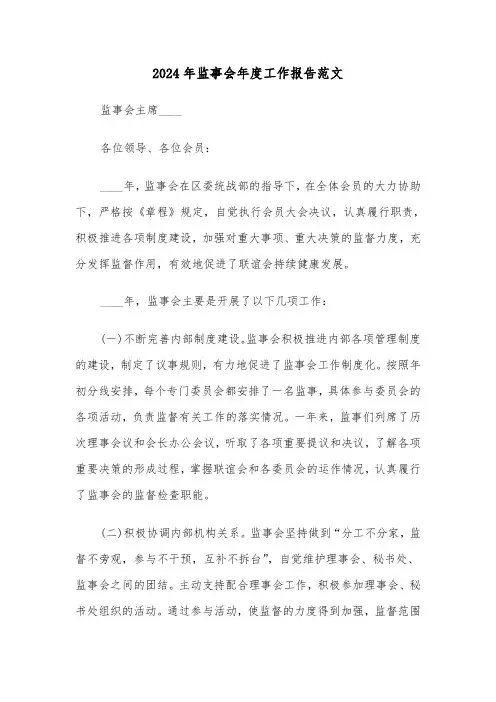 2024年监事会年度工作报告范文

监事会主席____

各位领导、各位会员：

____年，监事会在区委统战部的指导下，在全体会员的大力协助下，严格按《章程》规定，自觉执行会员大会决议，认真履行职责，积极推进各项制度建设，加强对重大事项、重大决策的监督力度，充分发挥监督作用，有效地促进了联谊会持续健康发展。

____年，监事会主要是开展了以下几项工作：

(一)不断完善内部制度建设。监事会积极推进内部各项管理制度的建设，制定了议事规则，有力地促进了监事会工作制度化。按照年初分线安排，每个专门委员会都安排了一名监事，具体参与委员会的各项活动，负责监督有关工作的落实情况。一年来，监事们列席了历次理事会议和会长办公会议，听取了各项重要提议和决议，了解各项重要决策的形成过程，掌握联谊会和各委员会的运作情况，认真履行了监事会的监督检查职能。

(二)积极协调内部机构关系。监事会坚持做到“分工不分家，监督不旁观，参与不干预，互补不拆台”，自觉维护理事会、秘书处、监事会之间的团结。主动支持配合理事会工作，积极参加理事会、秘书处组织的活动。通过参与活动，使监督的力度得到加强，监督范围